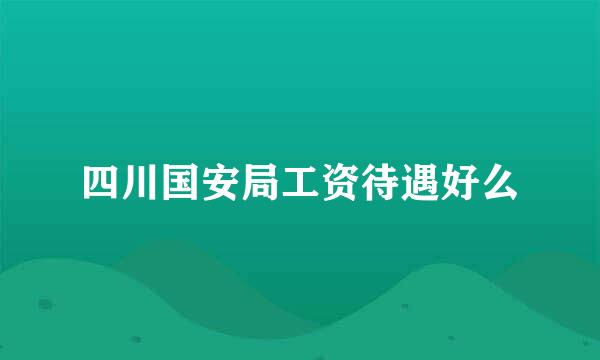 四川国安局工资待遇好么